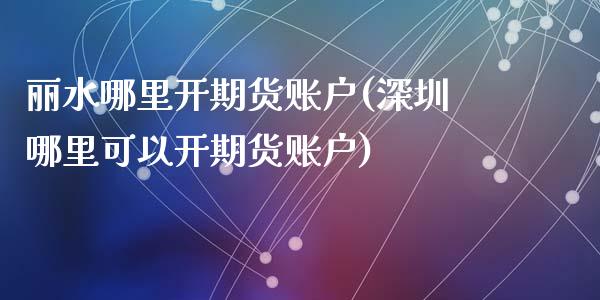 丽水哪里开期货账户(深圳哪里可以开期货账户)